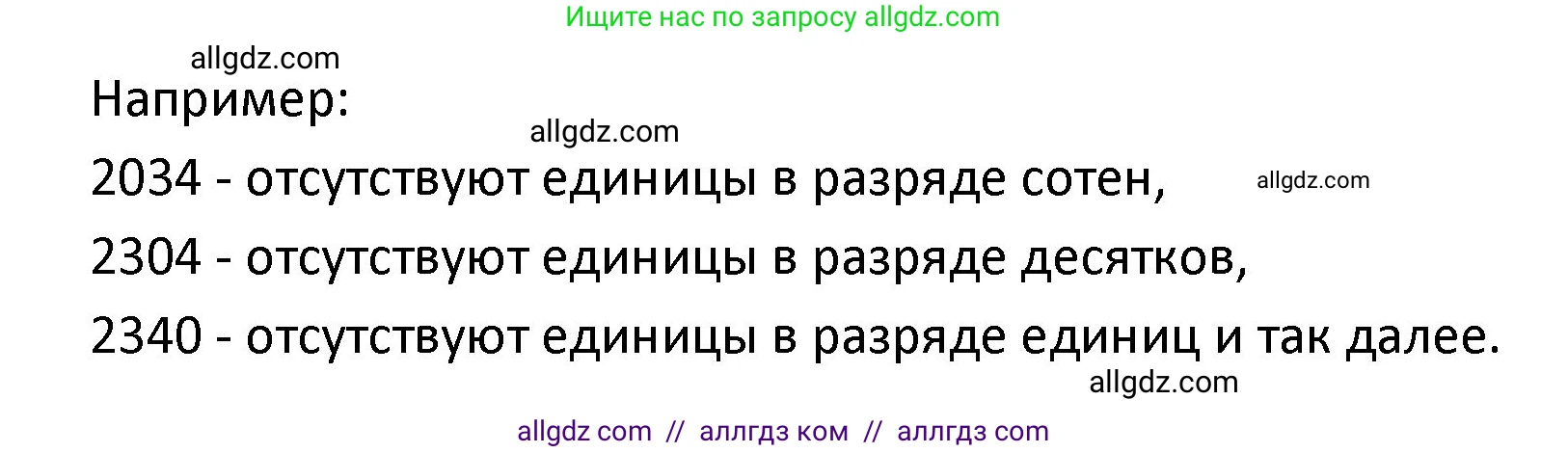 Ищите нас по запросу allgdz.com

allgdz.com

Например:

allgdz.com

2034 - отсутствуют единицы в разряде сотен, allgdz.com

2304 - отсутствуют единицы в разряде десятков,

2340 - отсутствуют единицы в разряде единиц и так далее.

allgdz.com

allgdz com // аллгдз ком // аллгдз com